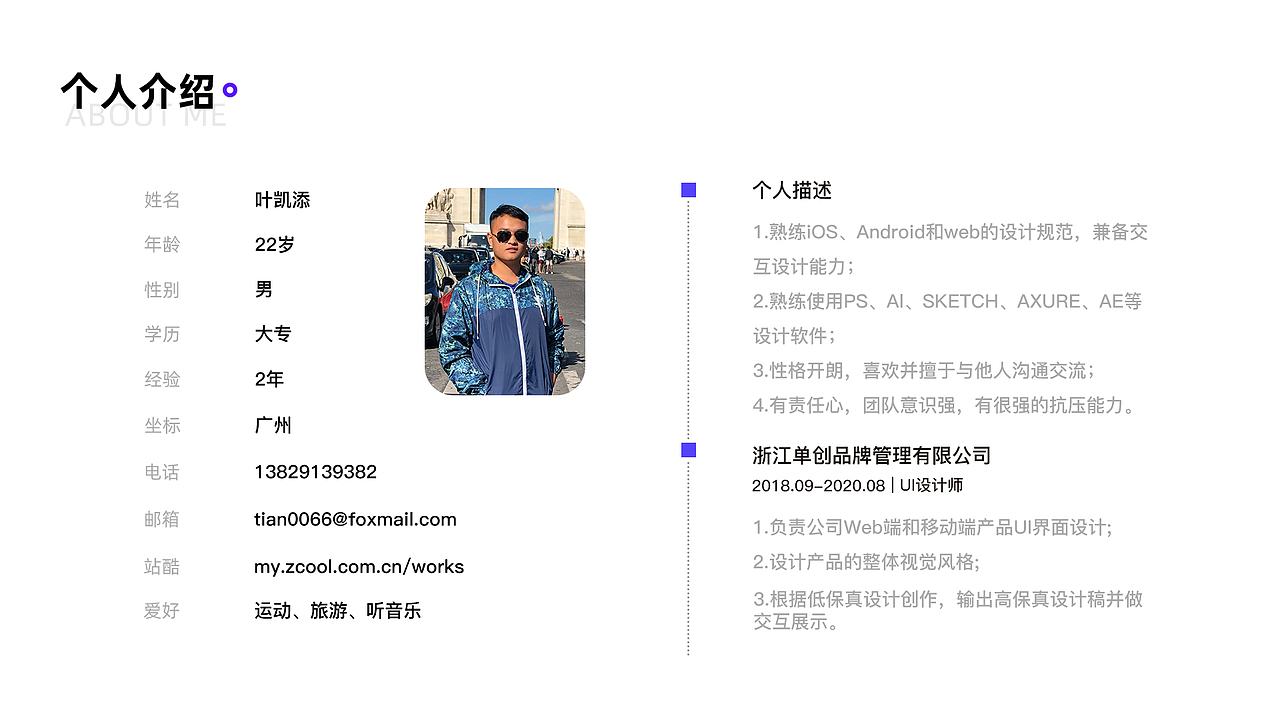 个人介绍
ABOUT ME

姓名 叶凯添
年龄 22岁
性别 男
学历 大专
经验 2年
坐标 广州
电话 13829139382
邮箱 tian0066@foxmail.com
站酷 my.zcool.com.cn/works
爱好 运动、旅游、听音乐

个人描述

1.熟练iOS、Android和web的设计规范，兼备交互设计能力；

2.熟练使用PS、AI、SKETCH、AXURE、AE等设计软件；

3.性格开朗，喜欢并擅于与他人沟通交流；

4.有责任心，团队意识强，有很强的抗压能力。

浙江单创品牌管理有限公司
2018.09-2020.08 | UI设计师

1.负责公司Web端和移动端产品UI界面设计;

2.设计产品的整体视觉风格;

3.根据低保真设计创作，输出高保真设计稿并做交互展示。